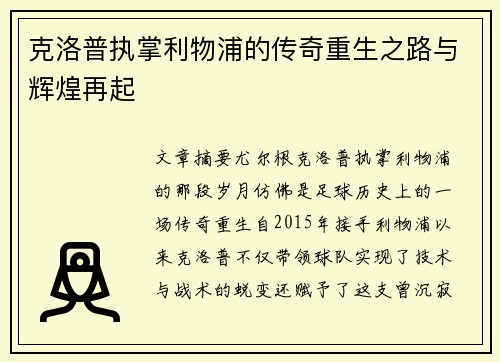 克洛普执掌利物浦的传奇重生之路与辉煌再起

文章摘要尤尔根克洛普执掌利物浦的那段岁月仿佛是足球历史上的一场传奇重生自2015年接手利物浦以来克洛普不仅带领球队实现了技术与战术的蜕变还赋予了这支曾沉寂